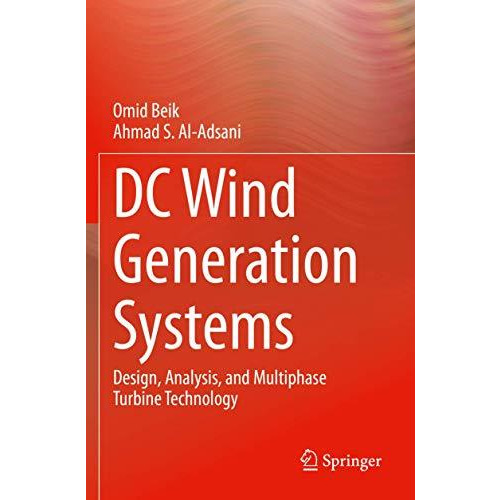 Omid Beik
Ahmad S. Al-Adsani

DC Wind Generation Systems

Design, Analysis, and Multiphase Turbine Technology

Springer